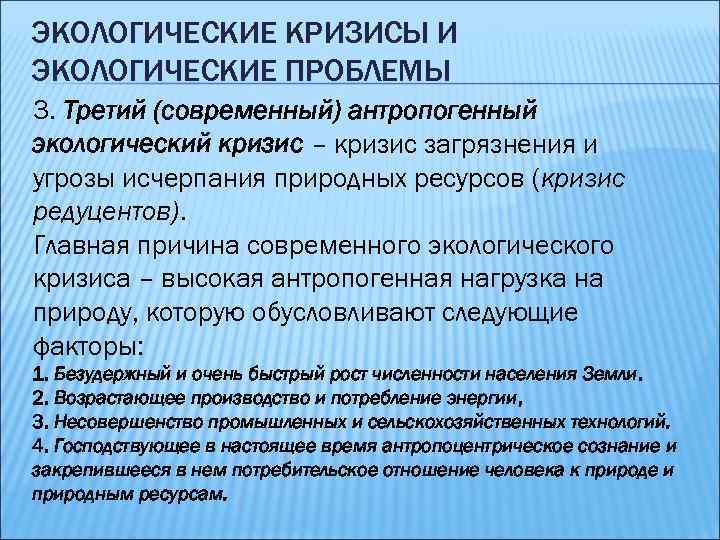 ЭКОЛОГИЧЕСКИЕ КРИЗИСЫ И ЭКОЛОГИЧЕСКИЕ ПРОБЛЕМЫ

3. Третий (современный) антропогенный экологический кризис – кризис загрязнения и угрозы исчерпания природных ресурсов (кризис редуцентов).

Главная причина современного экологического кризиса – высокая антропогенная нагрузка на природу, которую обусловливают следующие факторы:

1. Безудержный и очень быстрый рост численности населения Земли.
2. Возрастающее производство и потребление энергии,
3. Несовершенство промышленных и сельскохозяйственных технологий.
4. Господствующее в настоящее время антропоцентрическое сознание и закрепившееся в нем потребительское отношение человека к природе и природным ресурсам.